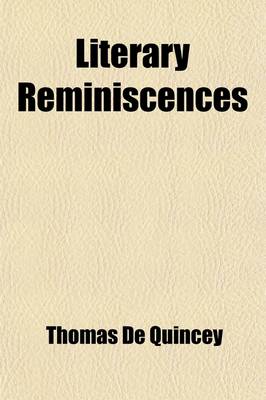 Literary Reminiscences

Thomas De Quincey